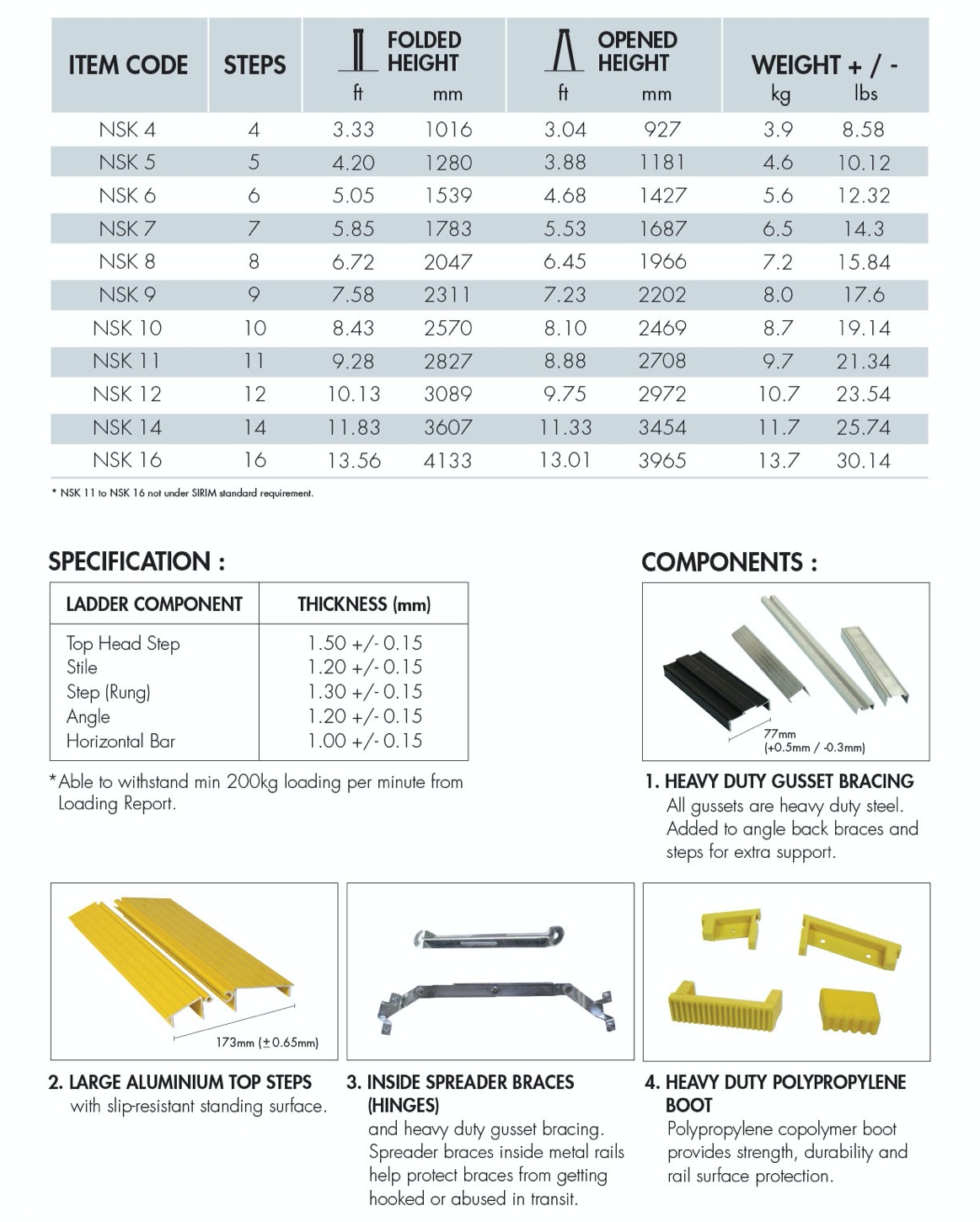 | ITEM CODE | STEPS | FOLDED HEIGHT ft | FOLDED HEIGHT mm | OPENED HEIGHT ft | OPENED HEIGHT mm | WEIGHT + / - kg | WEIGHT + / - lbs |
|---|---|---|---|---|---|---|---|
| NSK 4 | 4 | 3.33 | 1016 | 3.04 | 927 | 3.9 | 8.58 |
| NSK 5 | 5 | 4.20 | 1280 | 3.88 | 1181 | 4.6 | 10.12 |
| NSK 6 | 6 | 5.05 | 1539 | 4.68 | 1427 | 5.6 | 12.32 |
| NSK 7 | 7 | 5.85 | 1783 | 5.53 | 1687 | 6.5 | 14.3 |
| NSK 8 | 8 | 6.72 | 2047 | 6.45 | 1966 | 7.2 | 15.84 |
| NSK 9 | 9 | 7.58 | 2311 | 7.23 | 2202 | 8.0 | 17.6 |
| NSK 10 | 10 | 8.43 | 2570 | 8.10 | 2469 | 8.7 | 19.14 |
| NSK 11 | 11 | 9.28 | 2827 | 8.88 | 2708 | 9.7 | 21.34 |
| NSK 12 | 12 | 10.13 | 3089 | 9.75 | 2972 | 10.7 | 23.54 |
| NSK 14 | 14 | 11.83 | 3607 | 11.33 | 3454 | 11.7 | 25.74 |
| NSK 16 | 16 | 13.56 | 4133 | 13.01 | 3965 | 13.7 | 30.14 |

* NSK 11 to NSK 16 not under SIRIM standard requirement.

SPECIFICATION :

| LADDER COMPONENT | THICKNESS (mm) |
|---|---|
| Top Head Step | 1.50 +/- 0.15 |
| Stile | 1.20 +/- 0.15 |
| Step (Rung) | 1.30 +/- 0.15 |
| Angle | 1.20 +/- 0.15 |
| Horizontal Bar | 1.00 +/- 0.15 |

*Able to withstand min 200kg loading per minute from Loading Report.

COMPONENTS :

77mm (+0.5mm / -0.3mm)

1. HEAVY DUTY GUSSET BRACING
All gussets are heavy duty steel. Added to angle back braces and steps for extra support.

173mm (±0.65mm)

2. LARGE ALUMINIUM TOP STEPS
with slip-resistant standing surface.

3. INSIDE SPREADER BRACES (HINGES)
and heavy duty gusset bracing. Spreader braces inside metal rails help protect braces from getting hooked or abused in transit.

4. HEAVY DUTY POLYPROPYLENE BOOT
Polypropylene copolymer boot provides strength, durability and rail surface protection.